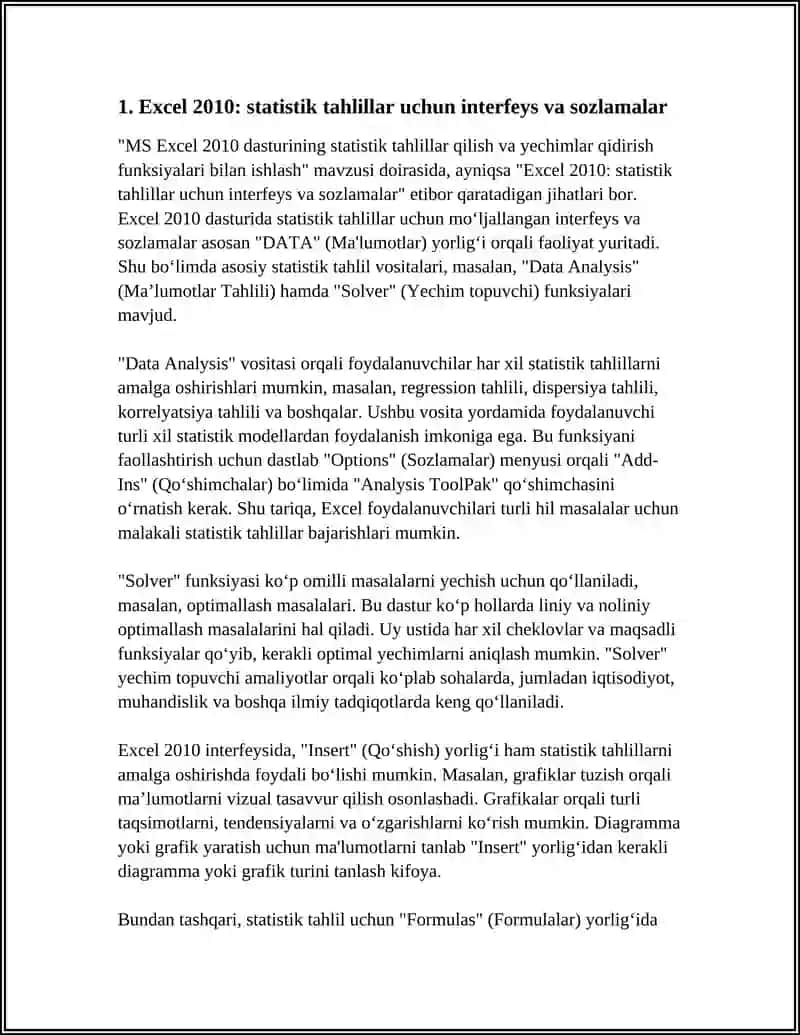 1. Excel 2010: statistik tahlillar uchun interfeys va sozlamalar

"MS Excel 2010 dasturining statistik tahlillar qilish va yechimlar qidirish funksiyalari bilan ishlash" mavzusi doirasida, ayniqsa "Excel 2010: statistik tahlillar uchun interfeys va sozlamalar" etibor qaratadigan jihatlari bor. Excel 2010 dasturida statistik tahlillar uchun moʻljallangan interfeys va sozlamalar asosan "DATA" (Ma'lumotlar) yorligʻi orqali faoliyat yuritadi. Shu boʻlimda asosiy statistik tahlil vositalari, masalan, "Data Analysis" (Maʼlumotlar Tahlili) hamda "Solver" (Yechim topuvchi) funksiyalari mavjud.

"Data Analysis" vositasi orqali foydalanuvchilar har xil statistik tahlillarni amalga oshirishlari mumkin, masalan, regression tahlili, dispersiya tahlili, korrelyatsiya tahlili va boshqalar. Ushbu vosita yordamida foydalanuvchi turli xil statistik modellardan foydalanish imkoniga ega. Bu funksiyani faollashtirish uchun dastlab "Options" (Sozlamalar) menyusi orqali "Add-Ins" (Qoʻshimchalar) boʻlimida "Analysis ToolPak" qoʻshimchasini oʻrnatish kerak. Shu tariqa, Excel foydalanuvchilari turli hil masalalar uchun malakali statistik tahlillar bajarishlari mumkin.

"Solver" funksiyasi koʻp omilli masalalarni yechish uchun qoʻllaniladi, masalan, optimallash masalalari. Bu dastur koʻp hollarda liniy va noliniy optimallash masalalarini hal qiladi. Uy ustida har xil cheklovlar va maqsadli funksiyalar qoʻyib, kerakli optimal yechimlarni aniqlash mumkin. "Solver" yechim topuvchi amaliyotlar orqali koʻplab sohalarda, jumladan iqtisodiyot, muhandislik va boshqa ilmiy tadqiqotlarda keng qoʻllaniladi.

Excel 2010 interfeysida, "Insert" (Qoʻshish) yorligʻi ham statistik tahlillarni amalga oshirishda foydali boʻlishi mumkin. Masalan, grafiklar tuzish orqali maʼlumotlarni vizual tasavvur qilish osonlashadi. Grafikalar orqali turli taqsimotlarni, tendensiyalarni va oʻzgarishlarni koʻrish mumkin. Diagramma yoki grafik yaratish uchun ma'lumotlarni tanlab "Insert" yorligʻidan kerakli diagramma yoki grafik turini tanlash kifoya.

Bundan tashqari, statistik tahlil uchun "Formulas" (Formulalar) yorligʻida